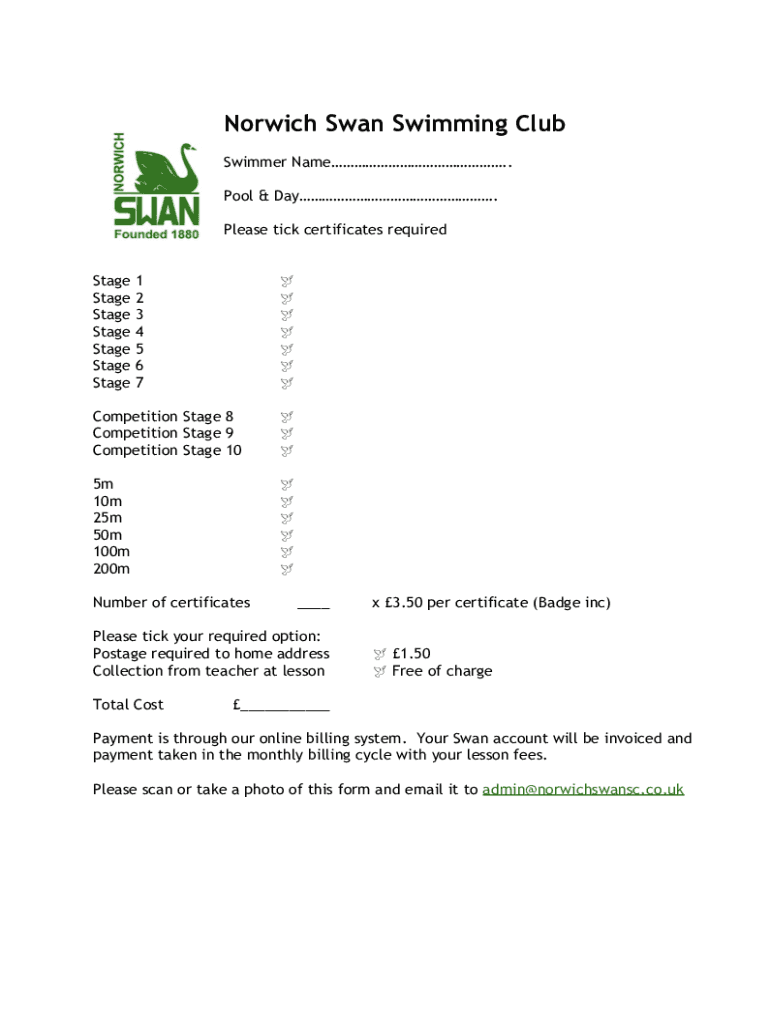 NORWICH
SWAN
Founded 1880

Norwich Swan Swimming Club

Swimmer Name……………………………………….

Pool & Day…………………………………………….

Please tick certificates required

Stage 1
Stage 2
Stage 3
Stage 4
Stage 5
Stage 6
Stage 7

Competition Stage 8
Competition Stage 9
Competition Stage 10

5m
10m
25m
50m
100m
200m

Number of certificates ____ x £3.50 per certificate (Badge inc)

Please tick your required option:
Postage required to home address £1.50
Collection from teacher at lesson Free of charge

Total Cost £___________

Payment is through our online billing system. Your Swan account will be invoiced and payment taken in the monthly billing cycle with your lesson fees.

Please scan or take a photo of this form and email it to admin@norwichswansc.co.uk